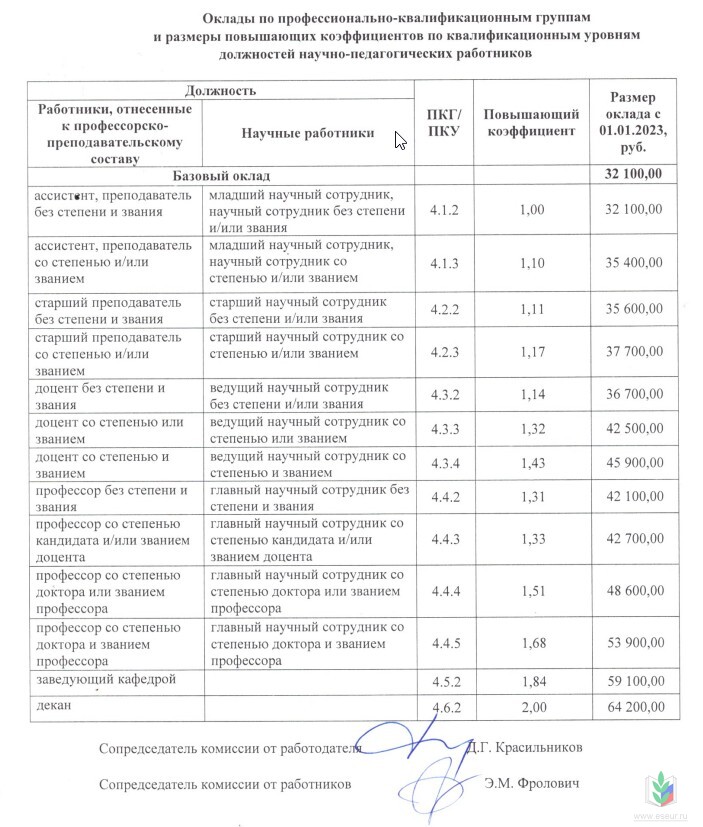 Оклады по профессионально-квалификационным группам и размеры повышающих коэффициентов по квалификационным уровням должностей научно-педагогических работников

| Должность |  | ПКГ/ ПКУ | Повышающий коэффициент | Размер оклада с 01.01.2023, руб. |
|---|---|---|---|---|
| Работники, отнесенные к профессорско-преподавательскому составу | Научные работники |  |  |  |
| Базовый оклад |  |  |  | 32 100,00 |
| ассистент, преподаватель без степени и звания | младший научный сотрудник, научный сотрудник без степени и/или звания | 4.1.2 | 1,00 | 32 100,00 |
| ассистент, преподаватель со степенью и/или званием | младший научный сотрудник, научный сотрудник со степенью и/или званием | 4.1.3 | 1,10 | 35 400,00 |
| старший преподаватель без степени и звания | старший научный сотрудник без степени и/или звания | 4.2.2 | 1,11 | 35 600,00 |
| старший преподаватель со степенью и/или званием | старший научный сотрудник со степенью и/или званием | 4.2.3 | 1,17 | 37 700,00 |
| доцент без степени и звания | ведущий научный сотрудник без степени и/или звания | 4.3.2 | 1,14 | 36 700,00 |
| доцент со степенью или званием | ведущий научный сотрудник со степенью или званием | 4.3.3 | 1,32 | 42 500,00 |
| доцент со степенью и званием | ведущий научный сотрудник со степенью и званием | 4.3.4 | 1,43 | 45 900,00 |
| профессор без степени и звания | главный научный сотрудник без степени и звания | 4.4.2 | 1,31 | 42 100,00 |
| профессор со степенью кандидата и/или званием доцента | главный научный сотрудник со степенью кандидата и/или званием доцента | 4.4.3 | 1,33 | 42 700,00 |
| профессор со степенью доктора или званием профессора | главный научный сотрудник со степенью доктора или званием профессора | 4.4.4 | 1,51 | 48 600,00 |
| профессор со степенью доктора и званием профессора | главный научный сотрудник со степенью доктора и званием профессора | 4.4.5 | 1,68 | 53 900,00 |
| заведующий кафедрой |  | 4.5.2 | 1,84 | 59 100,00 |
| декан |  | 4.6.2 | 2,00 | 64 200,00 |

Сопредседатель комиссии от работодателя Д.Г. Красильников

Сопредседатель комиссии от работников Э.М. Фролович

www.eseur.ru